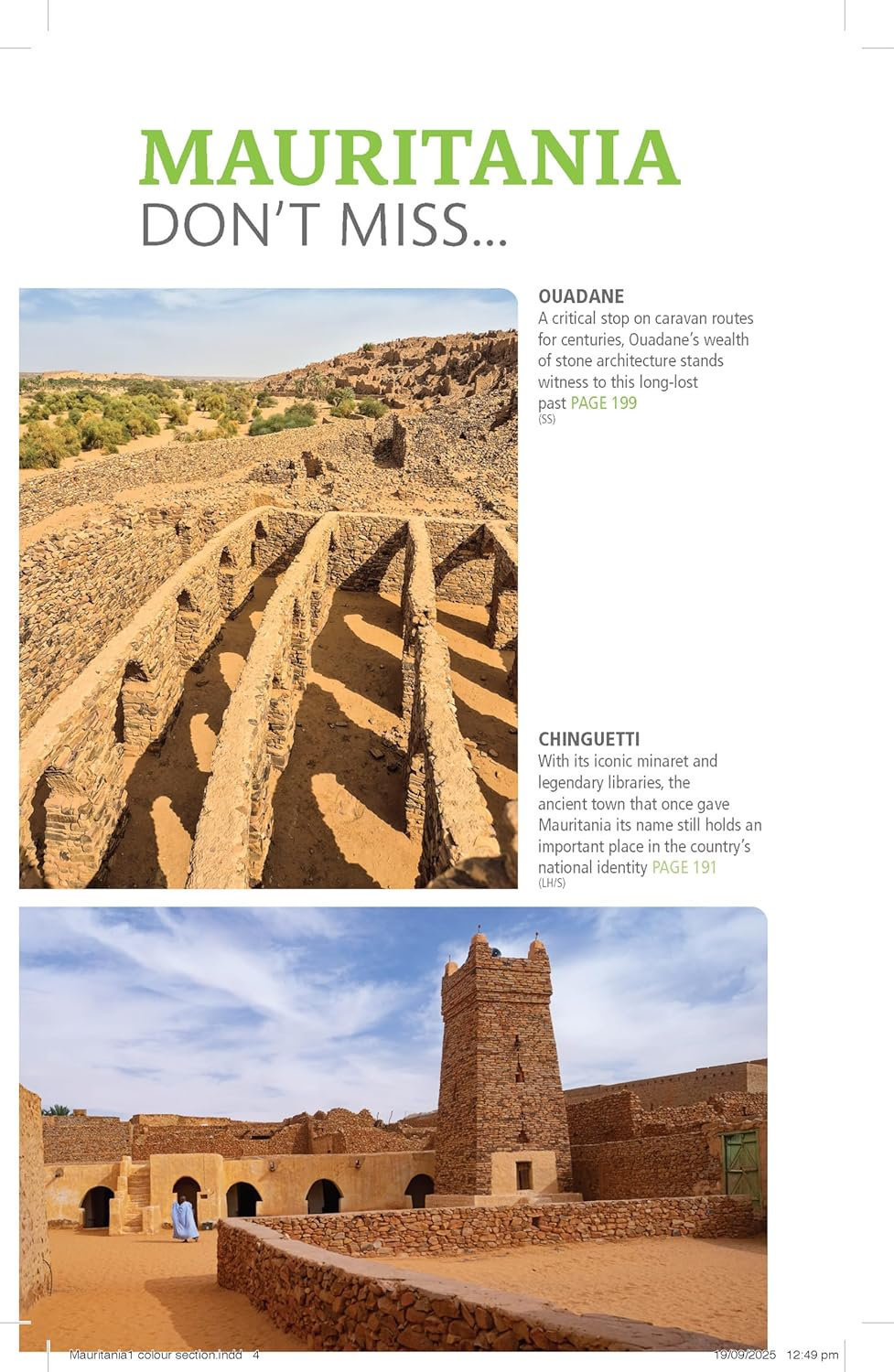 MAURITANIA
DON'T MISS...

OUADANE
A critical stop on caravan routes for centuries, Ouadane's wealth of stone architecture stands witness to this long-lost past PAGE 199
(SS)

CHINGUETTI
With its iconic minaret and legendary libraries, the ancient town that once gave Mauritania its name still holds an important place in the country's national identity PAGE 191
(LH/S)

Mauritania1 colour section.indd 4 19/09/2025 12:49 pm